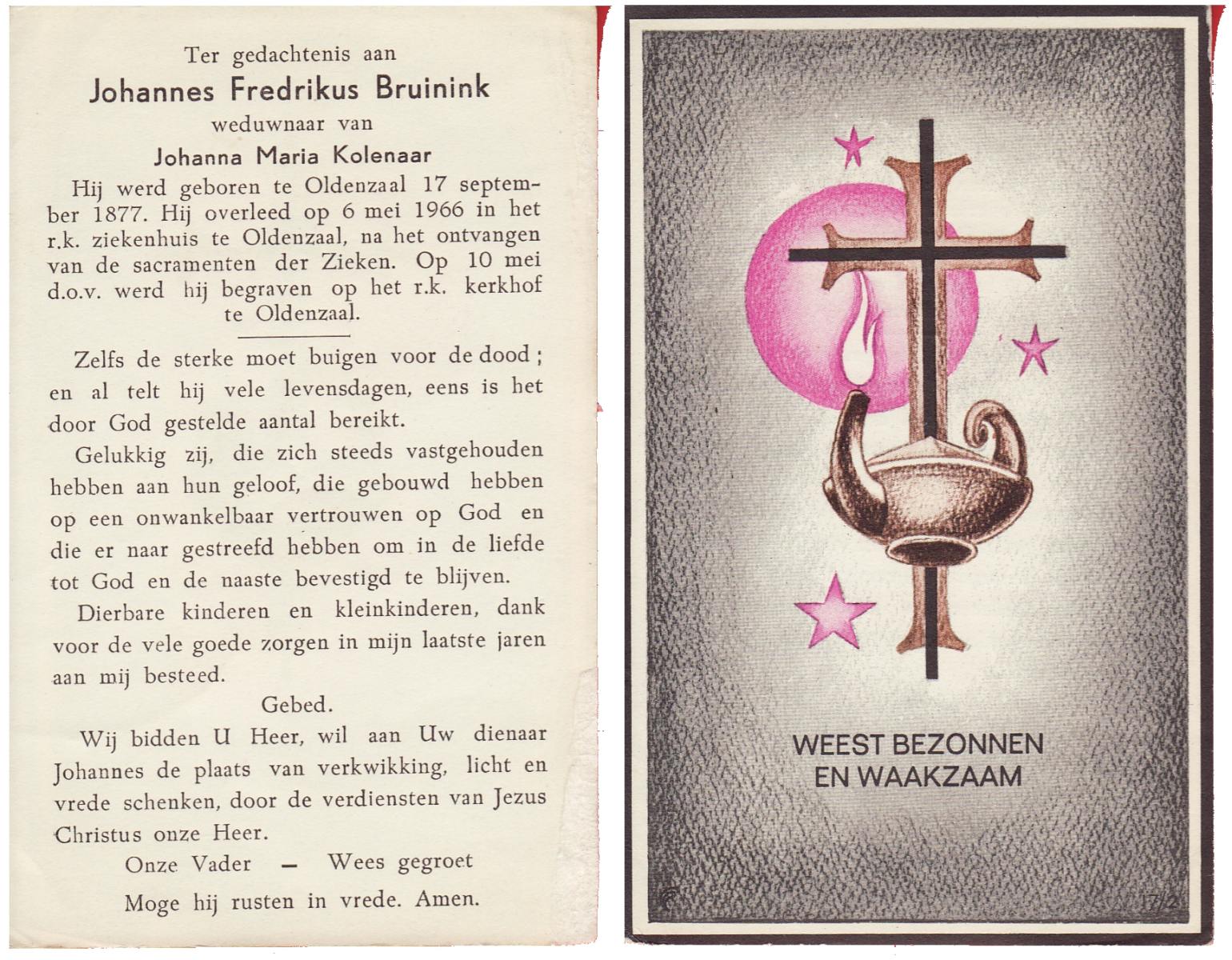 Ter gedachtenis aan
Johannes Fredrikus Bruinink
weduwnaar van
Johanna Maria Kolenaar

Hij werd geboren te Oldenzaal 17 september 1877. Hij overleed op 6 mei 1966 in het r.k. ziekenhuis te Oldenzaal, na het ontvangen van de sacramenten der Zieken. Op 10 mei d.o.v. werd hij begraven op het r.k. kerkhof te Oldenzaal.

Zelfs de sterke moet buigen voor de dood; en al telt hij vele levensdagen, eens is het door God gestelde aantal bereikt.

Gelukkig zij, die zich steeds vastgehouden hebben aan hun geloof, die gebouwd hebben op een onwankelbaar vertrouwen op God en die er naar gestreefd hebben om in de liefde tot God en de naaste bevestigd te blijven.

Dierbare kinderen en kleinkinderen, dank voor de vele goede zorgen in mijn laatste jaren aan mij besteed.

Gebed.

Wij bidden U Heer, wil aan Uw dienaar Johannes de plaats van verkwikking, licht en vrede schenken, door de verdiensten van Jezus Christus onze Heer.

Onze Vader — Wees gegroet

Moge hij rusten in vrede. Amen.

WEEST BEZONNEN
EN WAAKZAAM

17/2